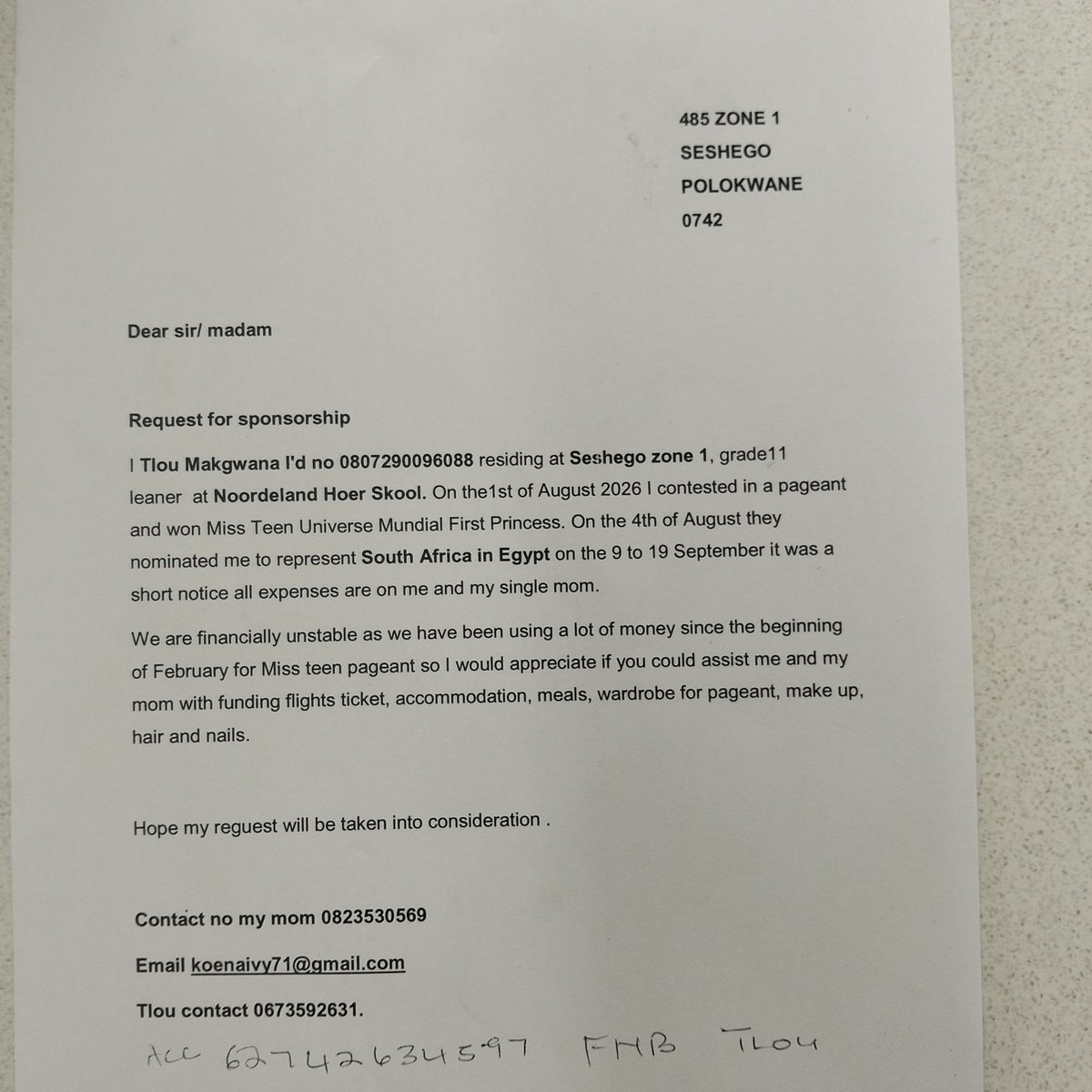 485 ZONE 1
SESHEGO
POLOKWANE
0742

Dear sir/ madam

Request for sponsorship

I Tlou Makgwana I'd no 0807290096088 residing at Seshego zone 1, grade11 leaner at Noordeland Hoer Skool. On the1st of August 2026 I contested in a pageant and won Miss Teen Universe Mundial First Princess. On the 4th of August they nominated me to represent South Africa in Egypt on the 9 to 19 September it was a short notice all expenses are on me and my single mom.

We are financially unstable as we have been using a lot of money since the beginning of February for Miss teen pageant so I would appreciate if you could assist me and my mom with funding flights ticket, accommodation, meals, wardrobe for pageant, make up, hair and nails.

Hope my reguest will be taken into consideration .

Contact no my mom 0823530569

Email koenaivy71@gmail.com

Tlou contact 0673592631.

Acc 62742634597 FNB TLOU